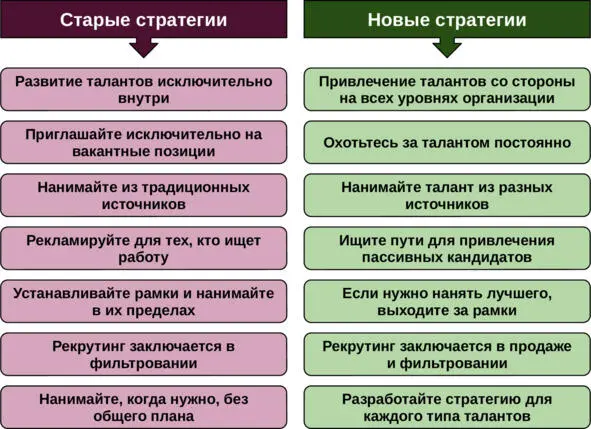 Старые стратегии

Развитие талантов исключительно внутри

Приглашайте исключительно на вакантные позиции

Нанимайте из традиционных источников

Рекламируйте для тех, кто ищет работу

Устанавливайте рамки и нанимайте в их пределах

Рекрутинг заключается в фильтровании

Нанимайте, когда нужно, без общего плана

Новые стратегии

Привлечение талантов со стороны на всех уровнях организации

Охотьтесь за талантом постоянно

Нанимайте талант из разных источников

Ищите пути для привлечения пассивных кандидатов

Если нужно нанять лучшего, выходите за рамки

Рекрутинг заключается в продаже и фильтровании

Разработайте стратегию для каждого типа талантов